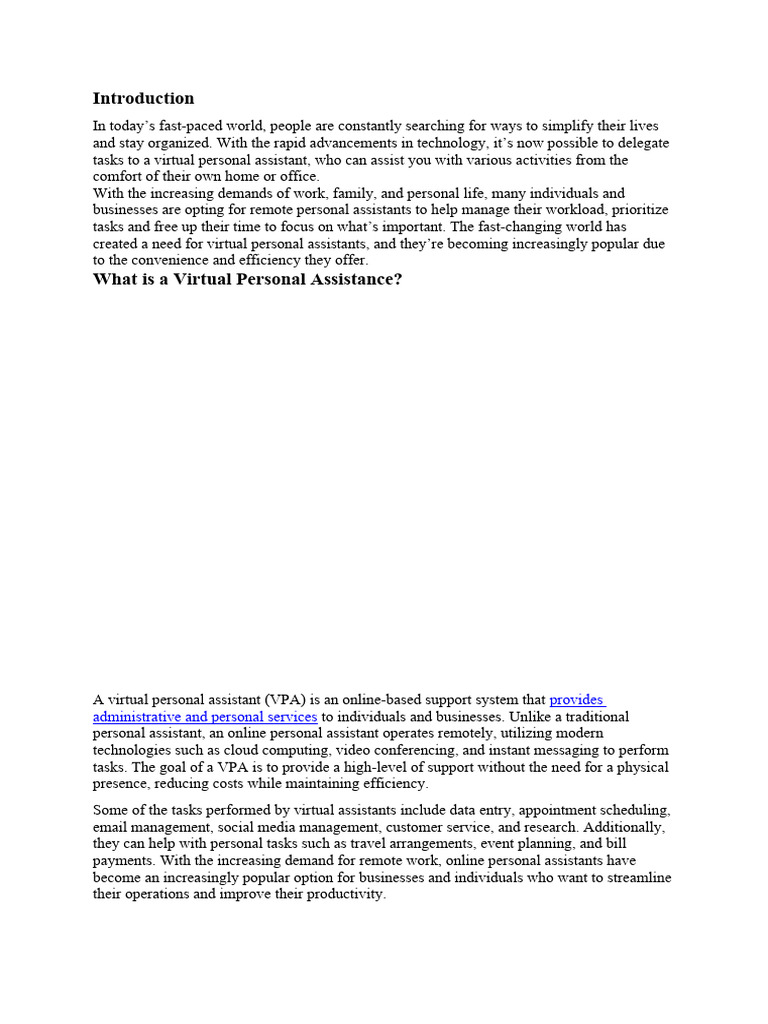 Introduction

In today's fast-paced world, people are constantly searching for ways to simplify their lives and stay organized. With the rapid advancements in technology, it's now possible to delegate tasks to a virtual personal assistant, who can assist you with various activities from the comfort of their own home or office.
With the increasing demands of work, family, and personal life, many individuals and businesses are opting for remote personal assistants to help manage their workload, prioritize tasks and free up their time to focus on what's important. The fast-changing world has created a need for virtual personal assistants, and they're becoming increasingly popular due to the convenience and efficiency they offer.

What is a Virtual Personal Assistance?

A virtual personal assistant (VPA) is an online-based support system that provides administrative and personal services to individuals and businesses. Unlike a traditional personal assistant, an online personal assistant operates remotely, utilizing modern technologies such as cloud computing, video conferencing, and instant messaging to perform tasks. The goal of a VPA is to provide a high-level of support without the need for a physical presence, reducing costs while maintaining efficiency.

Some of the tasks performed by virtual assistants include data entry, appointment scheduling, email management, social media management, customer service, and research. Additionally, they can help with personal tasks such as travel arrangements, event planning, and bill payments. With the increasing demand for remote work, online personal assistants have become an increasingly popular option for businesses and individuals who want to streamline their operations and improve their productivity.